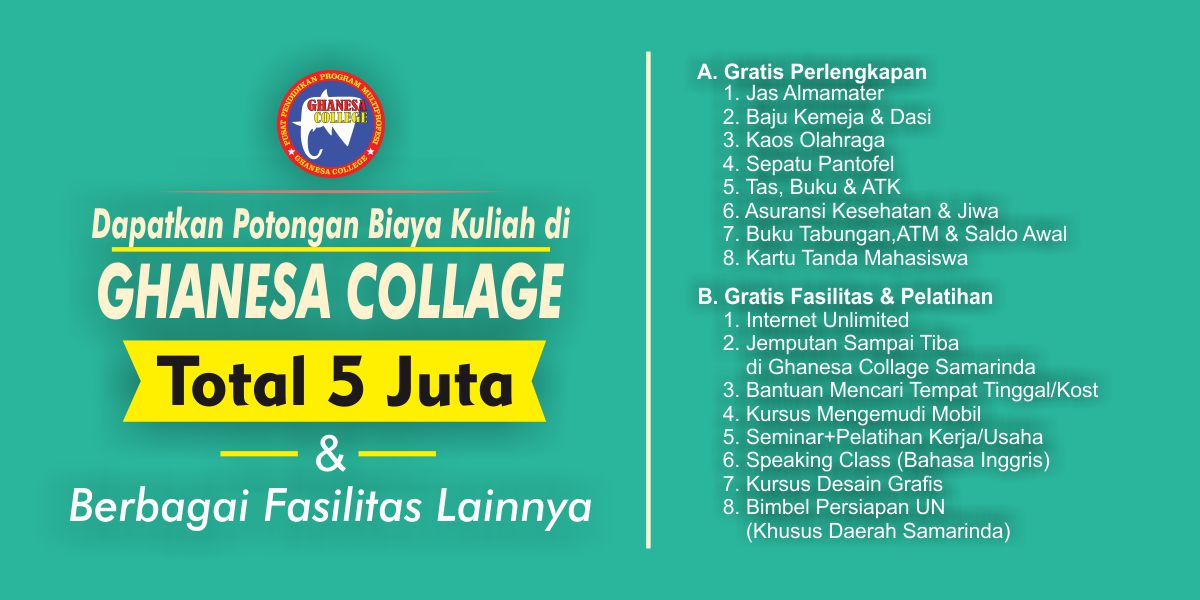 PUSAT PENDIDIKAN PROGRAM MULTIPROFESI
GHANESA COLLEGE
GHANESA COLLEGE

Dapatkan Potongan Biaya Kuliah di
GHANESA COLLAGE
Total 5 Juta
&
Berbagai Fasilitas Lainnya

A. Gratis Perlengkapan
1. Jas Almamater
2. Baju Kemeja & Dasi
3. Kaos Olahraga
4. Sepatu Pantofel
5. Tas, Buku & ATK
6. Asuransi Kesehatan & Jiwa
7. Buku Tabungan,ATM & Saldo Awal
8. Kartu Tanda Mahasiswa

B. Gratis Fasilitas & Pelatihan
1. Internet Unlimited
2. Jemputan Sampai Tiba di Ghanesa Collage Samarinda
3. Bantuan Mencari Tempat Tinggal/Kost
4. Kursus Mengemudi Mobil
5. Seminar+Pelatihan Kerja/Usaha
6. Speaking Class (Bahasa Inggris)
7. Kursus Desain Grafis
8. Bimbel Persiapan UN (Khusus Daerah Samarinda)